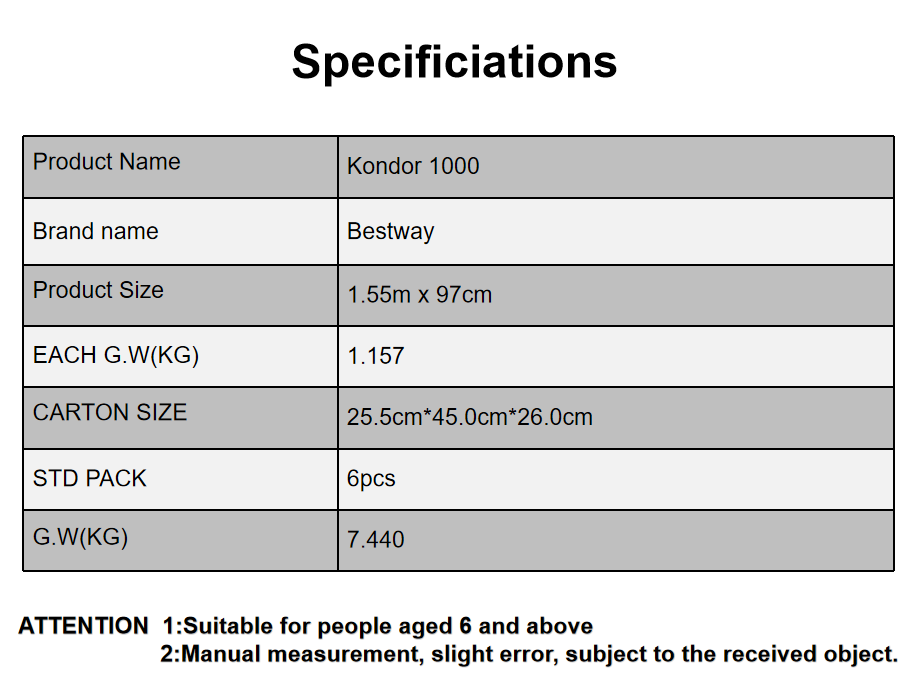 Specificiations

| Product Name | Kondor 1000 |
|---|---|
| Brand name | Bestway |
| Product Size | 1.55m x 97cm |
| EACH G.W(KG) | 1.157 |
| CARTON SIZE | 25.5cm*45.0cm*26.0cm |
| STD PACK | 6pcs |
| G.W(KG) | 7.440 |

ATTENTION 1:Suitable for people aged 6 and above
2:Manual measurement, slight error, subject to the received object.